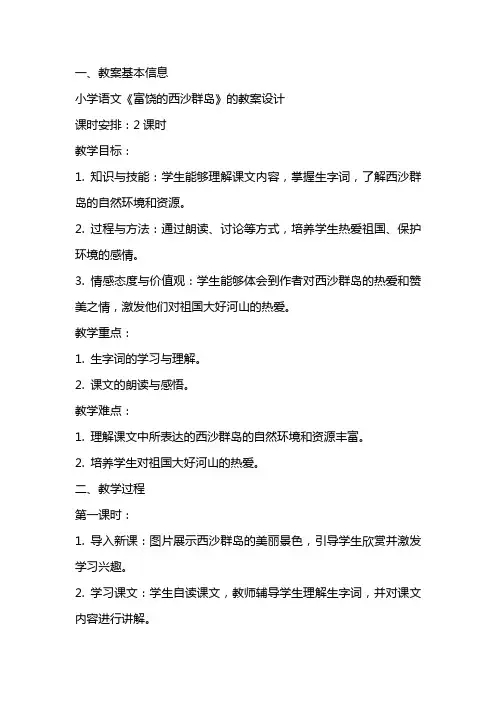 一、教案基本信息

小学语文《富饶的西沙群岛》的教案设计

课时安排：2 课时

教学目标：

1. 知识与技能：学生能够理解课文内容，掌握生字词，了解西沙群岛的自然环境和资源。

2. 过程与方法：通过朗读、讨论等方式，培养学生热爱祖国、保护环境的感情。

3. 情感态度与价值观：学生能够体会到作者对西沙群岛的热爱和赞美之情，激发他们对祖国大好河山的热爱。

教学重点：

1. 生字词的学习与理解。

2. 课文的朗读与感悟。

教学难点：

1. 理解课文中所表达的西沙群岛的自然环境和资源丰富。

2. 培养学生对祖国大好河山的热爱。

二、教学过程

第一课时：

1. 导入新课：图片展示西沙群岛的美丽景色，引导学生欣赏并激发学习兴趣。

2. 学习课文：学生自读课文，教师辅导学生理解生字词，并对课文内容进行讲解。